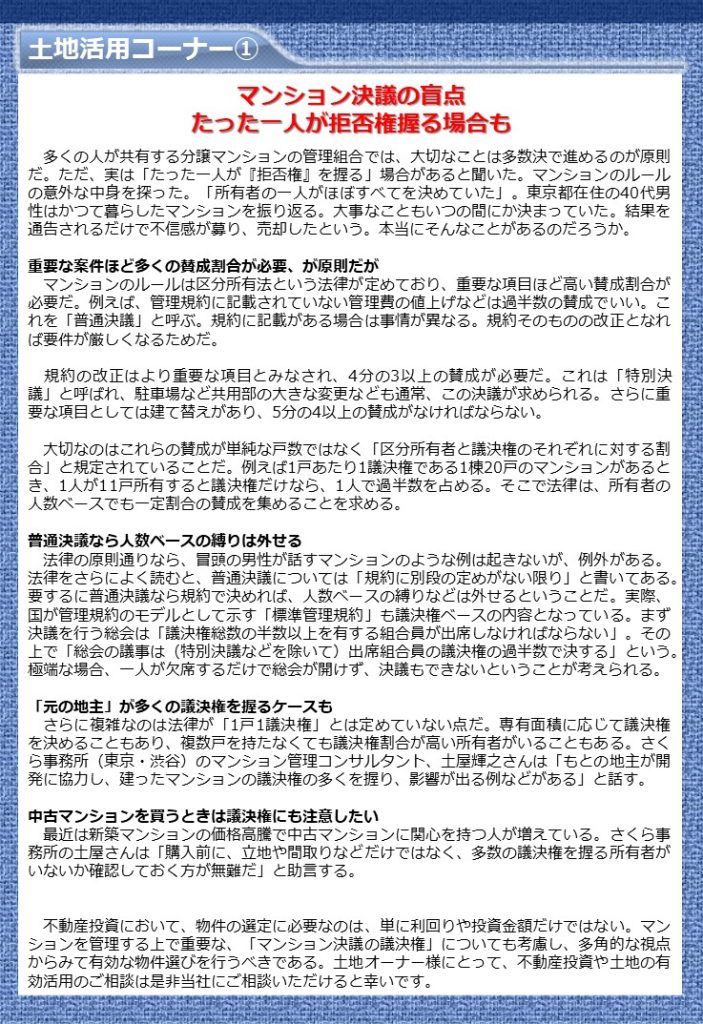 土地活用コーナー①

マンション決議の盲点
たった一人が拒否権握る場合も

多くの人が共有する分譲マンションの管理組合では、大切なことは多数決で進めるのが原則だ。ただ、実は「たった一人が『拒否権』を握る」場合があると聞いた。マンションのルールの意外な中身を探った。「所有者の一人がほぼすべてを決めていた」。東京都在住の40代男性はかつて暮らしたマンションを振り返る。大事なこともいつの間にか決まっていた。結果を通告されるだけで不信感が募り、売却したという。本当にそんなことがあるのだろうか。

重要な案件ほど多くの賛成割合が必要、が原則だが
マンションのルールは区分所有法という法律が定めており、重要な項目ほど高い賛成割合が必要だ。例えば、管理規約に記載されていない管理費の値上げなどは過半数の賛成でいい。これを「普通決議」と呼ぶ。規約に記載がある場合は事情が異なる。規約そのものの改正となれば要件が厳しくなるためだ。

規約の改正はより重要な項目とみなされ、4分の3以上の賛成が必要だ。これは「特別決議」と呼ばれ、駐車場など共用部の大きな変更なども通常、この決議が求められる。さらに重要な項目としては建て替えがあり、5分の4以上の賛成がなければならない。

大切なのはこれらの賛成が単純な戸数ではなく「区分所有者と議決権のそれぞれに対する割合」と規定されていることだ。例えば1戸あたり1議決権である1棟20戸のマンションがあるとき、1人が11戸所有すると議決権だけなら、1人で過半数を占める。そこで法律は、所有者の人数ベースでも一定割合の賛成を集めることを求める。

普通決議なら人数ベースの縛りは外せる
法律の原則通りなら、冒頭の男性が話すマンションのような例は起きないが、例外がある。法律をさらによく読むと、普通決議については「規約に別段の定めがない限り」と書いてある。要するに普通決議なら規約で決めれば、人数ベースの縛りなどは外せるということだ。実際、国が管理規約のモデルとして示す「標準管理規約」も議決権ベースの内容となっている。まず決議を行う総会は「議決権総数の半数以上を有する組合員が出席しなければならない」。その上で「総会の議事は（特別決議などを除いて）出席組合員の議決権の過半数で決する」という。極端な場合、一人が欠席するだけで総会が開けず、決議もできないということが考えられる。

「元の地主」が多くの議決権を握るケースも
さらに複雑なのは法律が「1戸1議決権」とは定めていない点だ。専有面積に応じて議決権を決めることもあり、複数戸を持たなくても議決権割合が高い所有者がいることもある。さくら事務所（東京・渋谷）のマンション管理コンサルタント、土屋輝之さんは「もとの地主が開発に協力し、建ったマンションの議決権の多くを握り、影響が出る例などがある」と話す。

中古マンションを買うときは議決権にも注意したい
最近は新築マンションの価格高騰で中古マンションに関心を持つ人が増えている。さくら事務所の土屋さんは「購入前に、立地や間取りなどだけではなく、多数の議決権を握る所有者がいないか確認しておく方が無難だ」と助言する。

不動産投資において、物件の選定に必要なのは、単に利回りや投資金額だけではない。マンションを管理する上で重要な、「マンション決議の議決権」についても考慮し、多角的な視点からみて有効な物件選びを行うべきである。土地オーナー様にとって、不動産投資や土地の有効活用のご相談は是非当社にご相談いただけると幸いです。